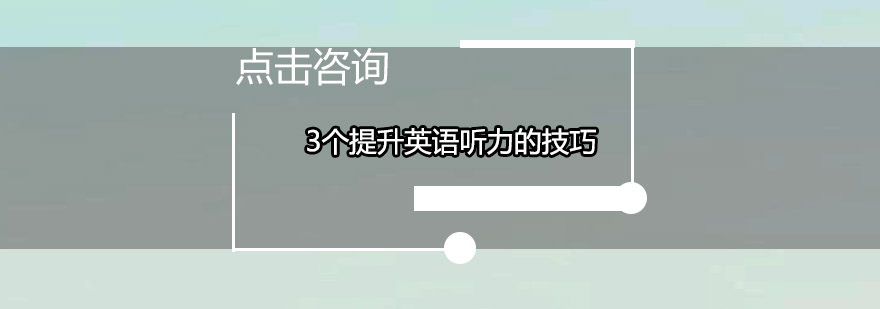 点击咨询

3个提升英语听力的技巧